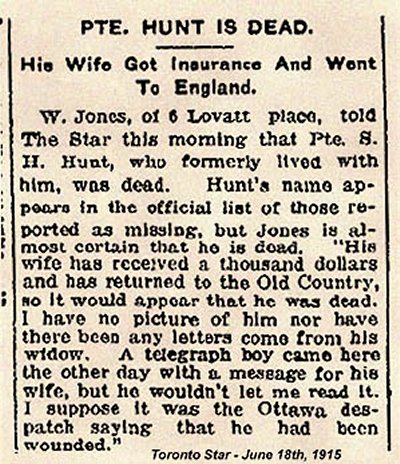 PTE. HUNT IS DEAD.

His Wife Got Insurance And Went To England.

W. Jones, of 6 Lovatt place, told The Star this morning that Pte. S. H. Hunt, who formerly lived with him, was dead. Hunt's name appears in the official list of those reported as missing, but Jones is almost certain that he is dead. "His wife has received a thousand dollars and has returned to the Old Country, so it would appear that he was dead. I have no picture of him nor have there been any letters come from his widow. A telegraph boy came here the other day with a message for his wife, but he wouldn't let me read it. I suppose it was the Ottawa despatch saying that he had been wounded."

Toronto Star - June 18th, 1915